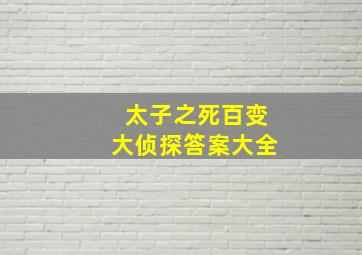 太子之死百变
大侦探答案大全